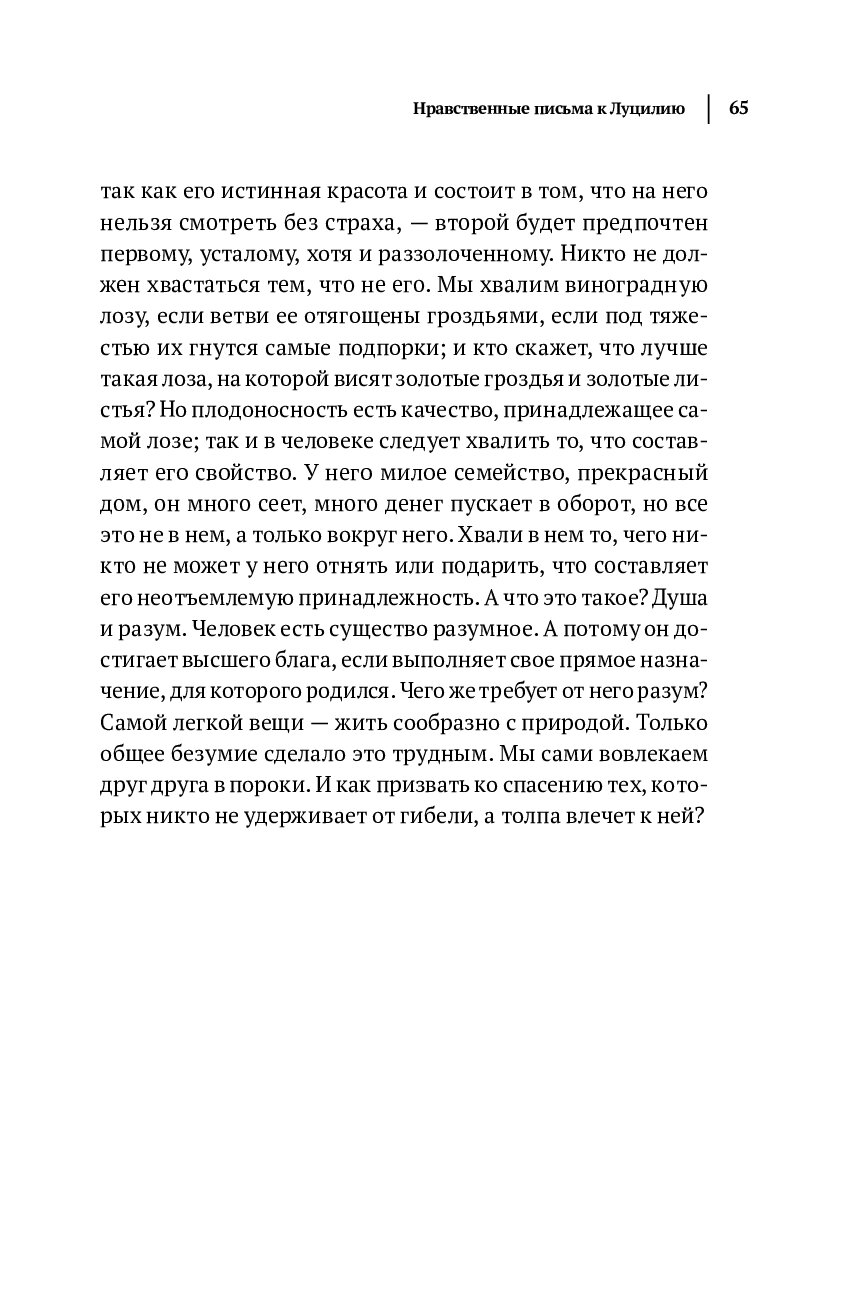 Нравственные письма к Луцилию | 65

так как его истинная красота и состоит в том, что на него нельзя смотреть без страха, — второй будет предпочтен первому, усталому, хотя и раззолоченному. Никто не должен хвастаться тем, что не его. Мы хвалим виноградную лозу, если ветви ее отягощены гроздьями, если под тяжестью их гнутся самые подпорки; и кто скажет, что лучше такая лоза, на которой висят золотые гроздья и золотые листья? Но плодоносность есть качество, принадлежащее самой лозе; так и в человеке следует хвалить то, что составляет его свойство. У него милое семейство, прекрасный дом, он много сеет, много денег пускает в оборот, но все это не в нем, а только вокруг него. Хвали в нем то, чего никто не может у него отнять или подарить, что составляет его неотъемлемую принадлежность. А что это такое? Душа и разум. Человек есть существо разумное. А потому он достигает высшего блага, если выполняет свое прямое назначение, для которого родился. Чего же требует от него разум? Самой легкой вещи — жить сообразно с природой. Только общее безумие сделало это трудным. Мы сами вовлекаем друг друга в пороки. И как призвать ко спасению тех, которых никто не удерживает от гибели, а толпа влечет к ней?